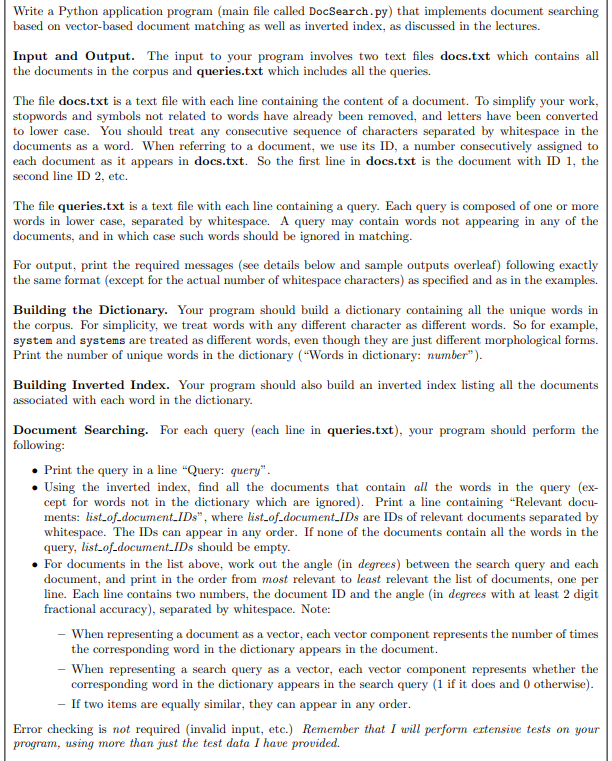 Write a Python application program (main file called DocSearch.py) that implements document searching based on vector-based document matching as well as inverted index, as discussed in the lectures.

Input and Output. The input to your program involves two text files docs.txt which contains all the documents in the corpus and queries.txt which includes all the queries.

The file docs.txt is a text file with each line containing the content of a document. To simplify your work, stopwords and symbols not related to words have already been removed, and letters have been converted to lower case. You should treat any consecutive sequence of characters separated by whitespace in the documents as a word. When referring to a document, we use its ID, a number consecutively assigned to each document as it appears in docs.txt. So the first line in docs.txt is the document with ID 1, the second line ID 2, etc.

The file queries.txt is a text file with each line containing a query. Each query is composed of one or more words in lower case, separated by whitespace. A query may contain words not appearing in any of the documents, and in which case such words should be ignored in matching.

For output, print the required messages (see details below and sample outputs overleaf) following exactly the same format (except for the actual number of whitespace characters) as specified and as in the examples.

Building the Dictionary. Your program should build a dictionary containing all the unique words in the corpus. For simplicity, we treat words with any different character as different words. So for example, system and systems are treated as different words, even though they are just different morphological forms. Print the number of unique words in the dictionary ("Words in dictionary: number").

Building Inverted Index. Your program should also build an inverted index listing all the documents associated with each word in the dictionary.

Document Searching. For each query (each line in queries.txt), your program should perform the following:

• Print the query in a line "Query: query".
• Using the inverted index, find all the documents that contain all the words in the query (except for words not in the dictionary which are ignored). Print a line containing "Relevant documents: list_of_document_IDs", where list_of_document_IDs are IDs of relevant documents separated by whitespace. The IDs can appear in any order. If none of the documents contain all the words in the query, list_of_document_IDs should be empty.
• For documents in the list above, work out the angle (in degrees) between the search query and each document, and print in the order from most relevant to least relevant the list of documents, one per line. Each line contains two numbers, the document ID and the angle (in degrees with at least 2 digit fractional accuracy), separated by whitespace. Note:

- When representing a document as a vector, each vector component represents the number of times the corresponding word in the dictionary appears in the document.
- When representing a search query as a vector, each vector component represents whether the corresponding word in the dictionary appears in the search query (1 if it does and 0 otherwise).
- If two items are equally similar, they can appear in any order.

Error checking is not required (invalid input, etc.) Remember that I will perform extensive tests on your program, using more than just the test data I have provided.